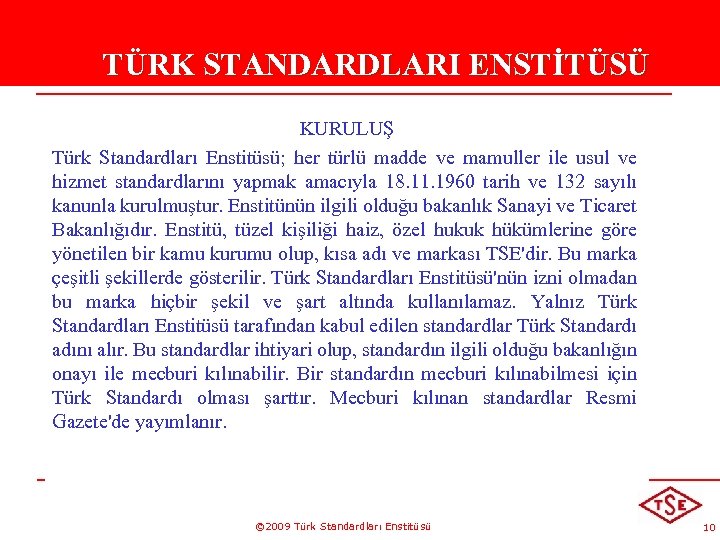 TÜRK STANDARDLARI ENSTİTÜSÜ

KURULUŞ

Türk Standardları Enstitüsü; her türlü madde ve mamuller ile usul ve hizmet standardlarını yapmak amacıyla 18.11.1960 tarih ve 132 sayılı kanunla kurulmuştur. Enstitünün ilgili olduğu bakanlık Sanayi ve Ticaret Bakanlığıdır. Enstitü, tüzel kişiliği haiz, özel hukuk hükümlerine göre yönetilen bir kamu kurumu olup, kısa adı ve markası TSE'dir. Bu marka çeşitli şekillerde gösterilir. Türk Standardları Enstitüsü'nün izni olmadan bu marka hiçbir şekil ve şart altında kullanılamaz. Yalnız Türk Standardları Enstitüsü tarafından kabul edilen standardlar Türk Standardı adını alır. Bu standardlar ihtiyari olup, standardın ilgili olduğu bakanlığın onayı ile mecburi kılınabilir. Bir standardın mecburi kılınabilmesi için Türk Standardı olması şarttır. Mecburi kılınan standardlar Resmi Gazete'de yayımlanır.

TSE

©2009 Türk Standardları Enstitüsü

10